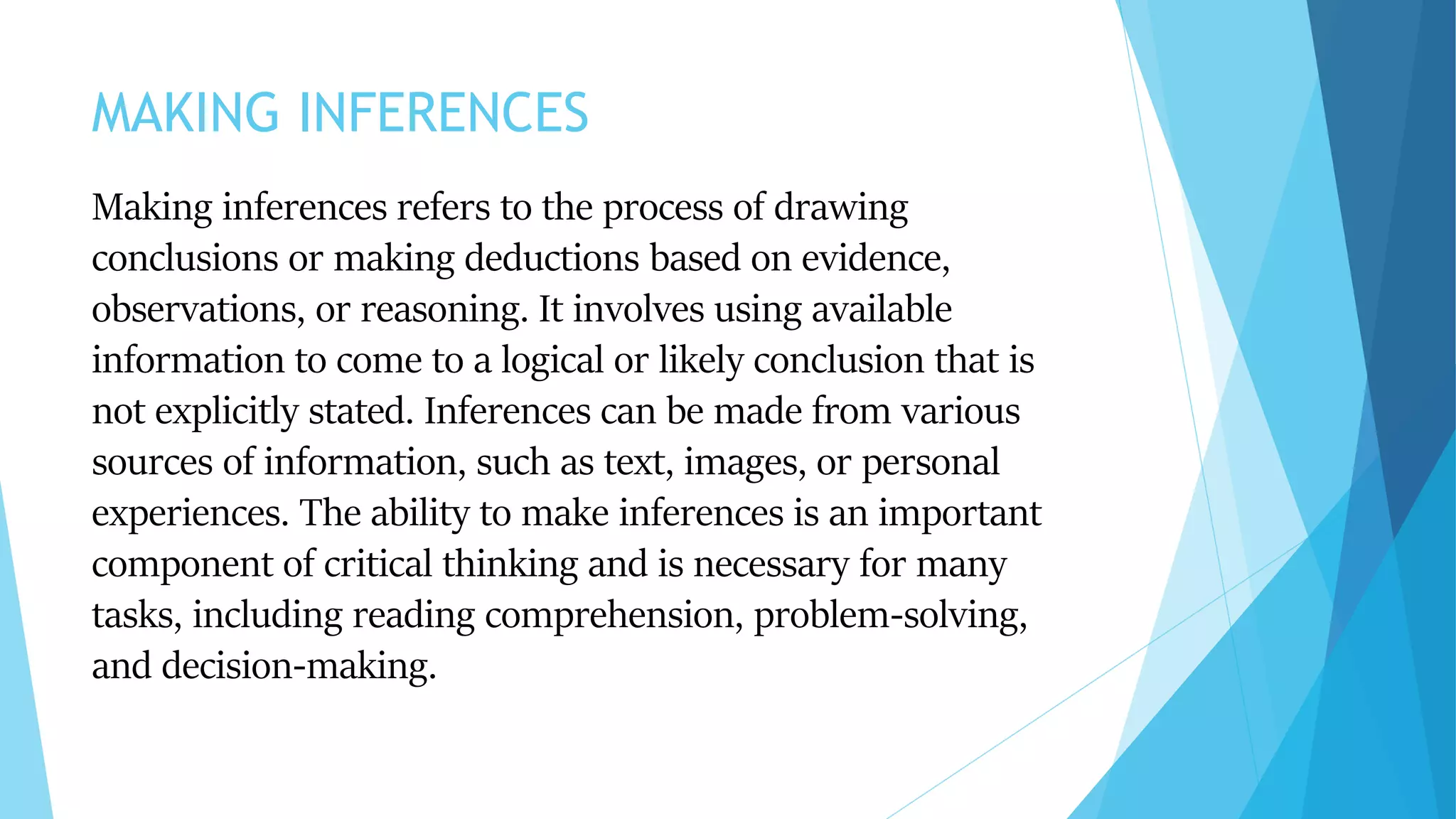 MAKING INFERENCES

Making inferences refers to the process of drawing conclusions or making deductions based on evidence, observations, or reasoning. It involves using available information to come to a logical or likely conclusion that is not explicitly stated. Inferences can be made from various sources of information, such as text, images, or personal experiences. The ability to make inferences is an important component of critical thinking and is necessary for many tasks, including reading comprehension, problem-solving, and decision-making.